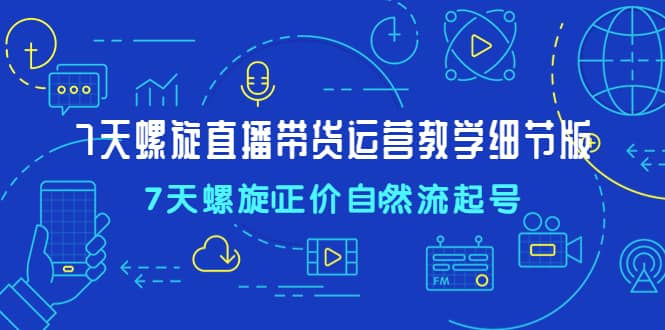 7天螺旋直播带货运营教学细节版

7天螺旋正价自然流起号

FM